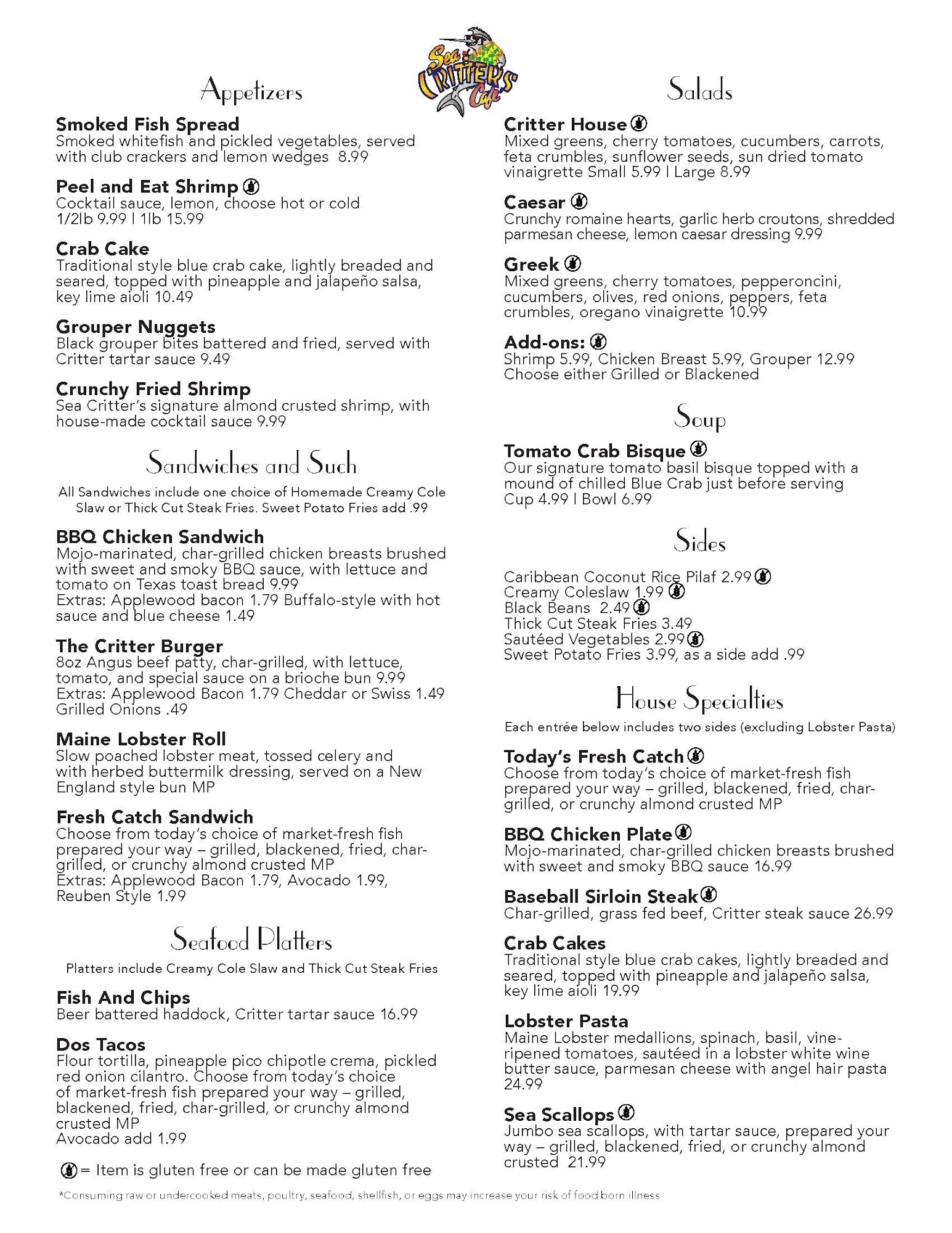 Sea Critters Cafe

Appetizers

Smoked Fish Spread
Smoked whitefish and pickled vegetables, served with club crackers and lemon wedges 8.99

Peel and Eat Shrimp
Cocktail sauce, lemon, choose hot or cold
1/2lb 9.99 | 1lb 15.99

Crab Cake
Traditional style blue crab cake, lightly breaded and seared, topped with pineapple and jalapeño salsa, key lime aioli 10.49

Grouper Nuggets
Black grouper bites battered and fried, served with Critter tartar sauce 9.49

Crunchy Fried Shrimp
Sea Critter's signature almond crusted shrimp, with house-made cocktail sauce 9.99

Sandwiches and Such

All Sandwiches include one choice of Homemade Creamy Cole Slaw or Thick Cut Steak Fries. Sweet Potato Fries add .99

BBQ Chicken Sandwich
Mojo-marinated, char-grilled chicken breasts brushed with sweet and smoky BBQ sauce, with lettuce and tomato on Texas toast bread 9.99
Extras: Applewood bacon 1.79 Buffalo-style with hot sauce and blue cheese 1.49

The Critter Burger
8oz Angus beef patty, char-grilled, with lettuce, tomato, and special sauce on a brioche bun 9.99
Extras: Applewood Bacon 1.79 Cheddar or Swiss 1.49
Grilled Onions .49

Maine Lobster Roll
Slow poached lobster meat, tossed celery and with herbed buttermilk dressing, served on a New England style bun MP

Fresh Catch Sandwich
Choose from today's choice of market-fresh fish prepared your way – grilled, blackened, fried, char-grilled, or crunchy almond crusted MP
Extras: Applewood Bacon 1.79, Avocado 1.99, Reuben Style 1.99

Seafood Platters

Platters include Creamy Cole Slaw and Thick Cut Steak Fries

Fish And Chips
Beer battered haddock, Critter tartar sauce 16.99

Dos Tacos
Flour tortilla, pineapple pico chipotle crema, pickled red onion cilantro. Choose from today's choice of market-fresh fish prepared your way – grilled, blackened, fried, char-grilled, or crunchy almond crusted MP
Avocado add 1.99

= Item is gluten free or can be made gluten free

Salads

Critter House
Mixed greens, cherry tomatoes, cucumbers, carrots, feta crumbles, sunflower seeds, sun dried tomato vinaigrette Small 5.99 | Large 8.99

Caesar
Crunchy romaine hearts, garlic herb croutons, shredded parmesan cheese, lemon caesar dressing 9.99

Greek
Mixed greens, cherry tomatoes, pepperoncini, cucumbers, olives, red onions, peppers, feta crumbles, oregano vinaigrette 10.99

Add-ons:
Shrimp 5.99, Chicken Breast 5.99, Grouper 12.99
Choose either Grilled or Blackened

Soup

Tomato Crab Bisque
Our signature tomato basil bisque topped with a mound of chilled Blue Crab just before serving
Cup 4.99 | Bowl 6.99

Sides

Caribbean Coconut Rice Pilaf 2.99
Creamy Coleslaw 1.99
Black Beans 2.49
Thick Cut Steak Fries 3.49
Sautéed Vegetables 2.99
Sweet Potato Fries 3.99, as a side add .99

House Specialties

Each entrée below includes two sides (excluding Lobster Pasta)

Today's Fresh Catch
Choose from today's choice of market-fresh fish prepared your way – grilled, blackened, fried, char-grilled, or crunchy almond crusted MP

BBQ Chicken Plate
Mojo-marinated, char-grilled chicken breasts brushed with sweet and smoky BBQ sauce 16.99

Baseball Sirloin Steak
Char-grilled, grass fed beef, Critter steak sauce 26.99

Crab Cakes
Traditional style blue crab cakes, lightly breaded and seared, topped with pineapple and jalapeño salsa, key lime aioli 19.99

Lobster Pasta
Maine Lobster medallions, spinach, basil, vine-ripened tomatoes, sautéed in a lobster white wine butter sauce, parmesan cheese with angel hair pasta 24.99

Sea Scallops
Jumbo sea scallops, with tartar sauce, prepared your way – grilled, blackened, fried, or crunchy almond crusted 21.99

*Consuming raw or undercooked meats, poultry, seafood, shellfish, or eggs may increase your risk of food born illness